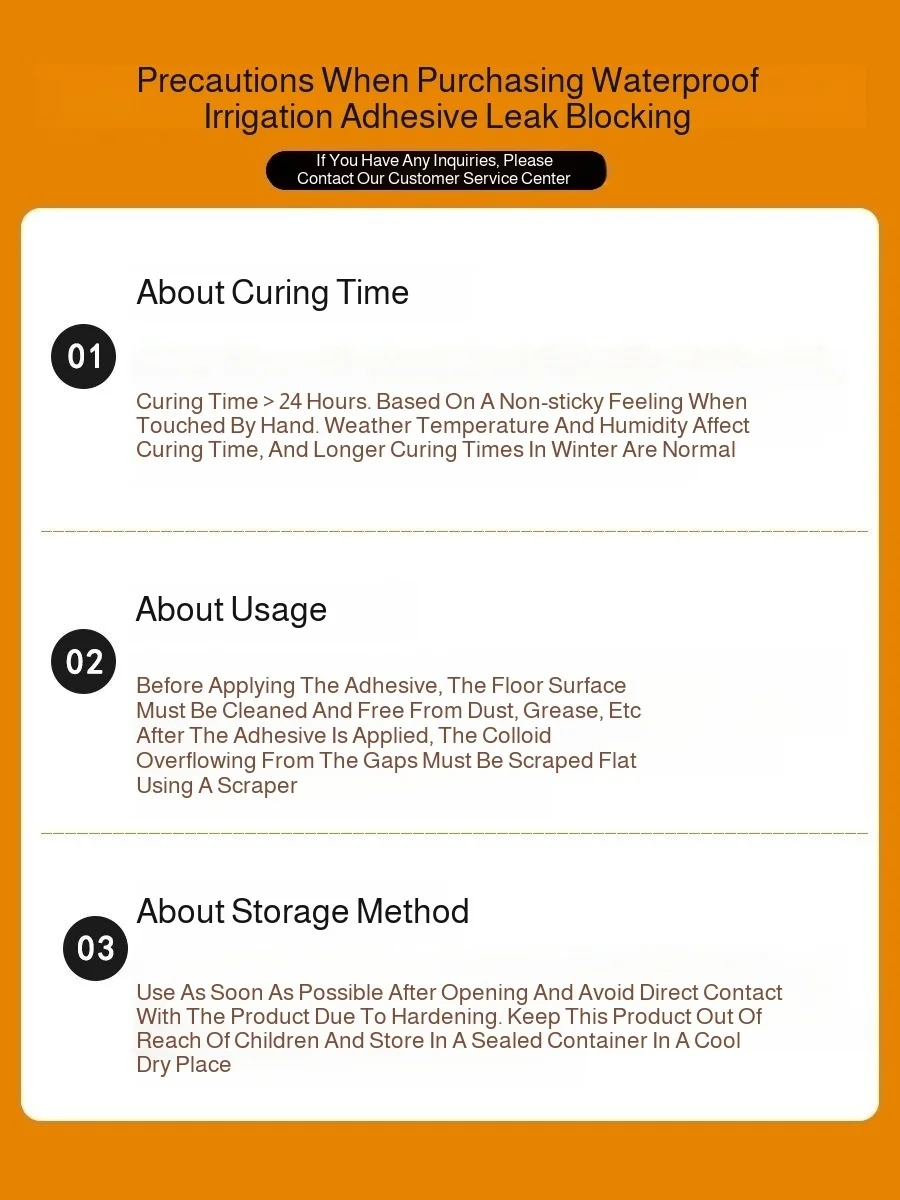 Precautions When Purchasing Waterproof Irrigation Adhesive Leak Blocking

If You Have Any Inquiries, Please Contact Our Customer Service Center

About Curing Time

01

Curing Time > 24 Hours. Based On A Non-sticky Feeling When Touched By Hand. Weather Temperature And Humidity Affect Curing Time, And Longer Curing Times In Winter Are Normal

About Usage

02

Before Applying The Adhesive, The Floor Surface Must Be Cleaned And Free From Dust, Grease, Etc After The Adhesive Is Applied, The Colloid Overflowing From The Gaps Must Be Scraped Flat Using A Scraper

About Storage Method

03

Use As Soon As Possible After Opening And Avoid Direct Contact With The Product Due To Hardening. Keep This Product Out Of Reach Of Children And Store In A Sealed Container In A Cool Dry Place